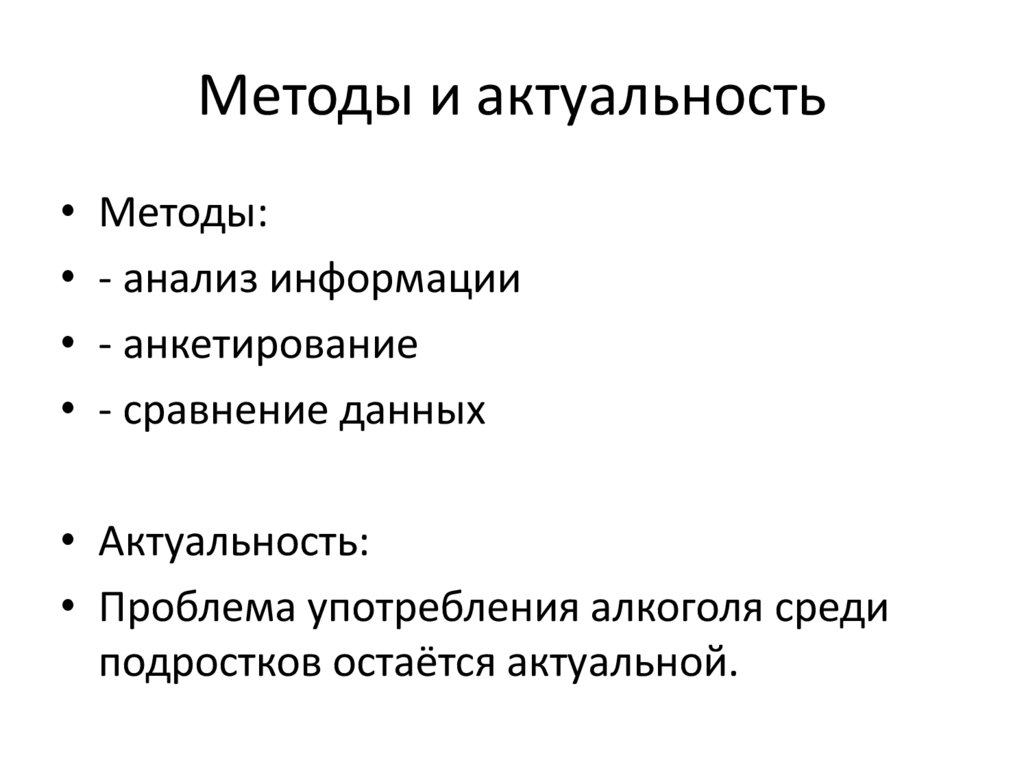 Методы и актуальность

• Методы:
• - анализ информации
• - анкетирование
• - сравнение данных

• Актуальность:
• Проблема употребления алкоголя среди подростков остаётся актуальной.